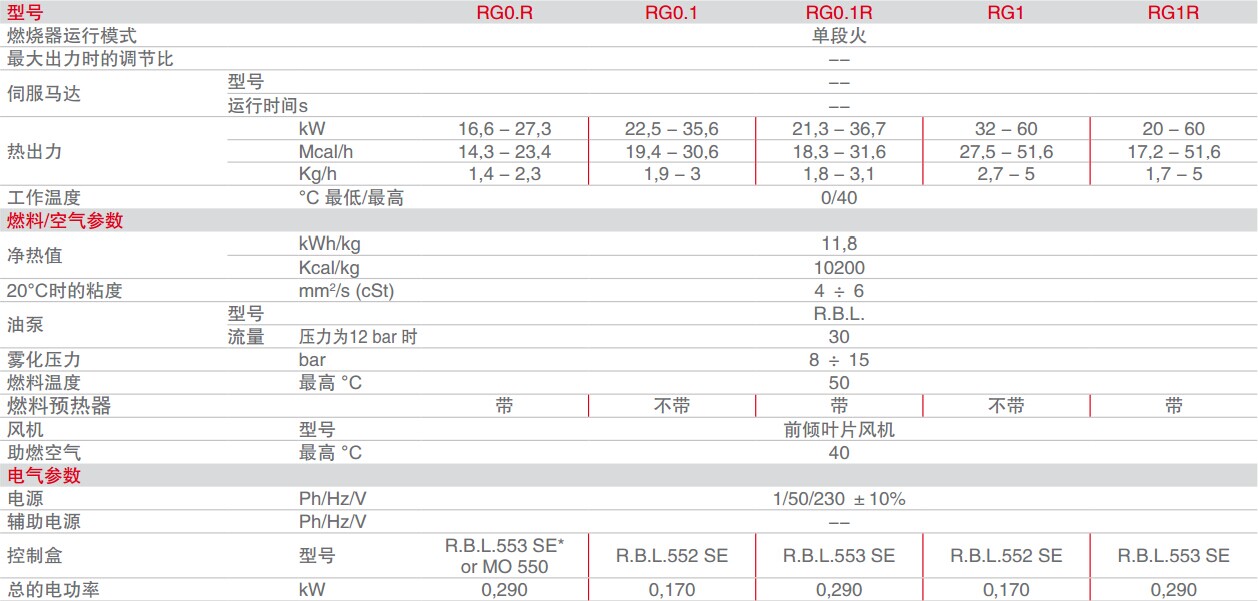 | 型号 | | | RG0.R | RG0.1 | RG0.1R | RG1 | RG1R |
|---|---|---|---|---|---|---|---|
| 燃烧器运行模式 | | | 单段火 | | | | |
| 最大出力时的调节比 | | | –– | | | | |
| 伺服马达 | 型号 | | –– | | | | |
| | 运行时间s | | –– | | | | |
| 热出力 | | kW | 16,6 – 27,3 | 22,5 – 35,6 | 21,3 – 36,7 | 32 – 60 | 20 – 60 |
| | | Mcal/h | 14,3 – 23,4 | 19,4 – 30,6 | 18,3 – 31,6 | 27,5 – 51,6 | 17,2 – 51,6 |
| | | Kg/h | 1,4 – 2,3 | 1,9 – 3 | 1,8 – 3,1 | 2,7 – 5 | 1,7 – 5 |
| 工作温度 | | °C 最低/最高 | 0/40 | | | | |
| 燃料/空气参数 | | | | | | | |
| 净热值 | | kWh/kg | 11,8 | | | | |
| | | Kcal/kg | 10200 | | | | |
| 20°C时的粘度 | | mm²/s (cSt) | 4 ÷ 6 | | | | |
| 油泵 | 型号 | | R.B.L. | | | | |
| | 流量 | 压力为12 bar 时 | 30 | | | | |
| 雾化压力 | | bar | 8 ÷ 15 | | | | |
| 燃料温度 | | 最高 °C | 50 | | | | |
| 燃料预热器 | | | 带 | 不带 | 带 | 不带 | 带 |
| 风机 | | 型号 | 前倾叶片风机 | | | | |
| 助燃空气 | | 最高 °C | 40 | | | | |
| 电气参数 | | | | | | | |
| 电源 | | Ph/Hz/V | 1/50/230 ± 10% | | | | |
| 辅助电源 | | Ph/Hz/V | –– | | | | |
| 控制盒 | | 型号 | R.B.L.553 SE* or MO 550 | R.B.L.552 SE | R.B.L.553 SE | R.B.L.552 SE | R.B.L.553 SE |
| 总的电功率 | | kW | 0,290 | 0,170 | 0,290 | 0,170 | 0,290 |